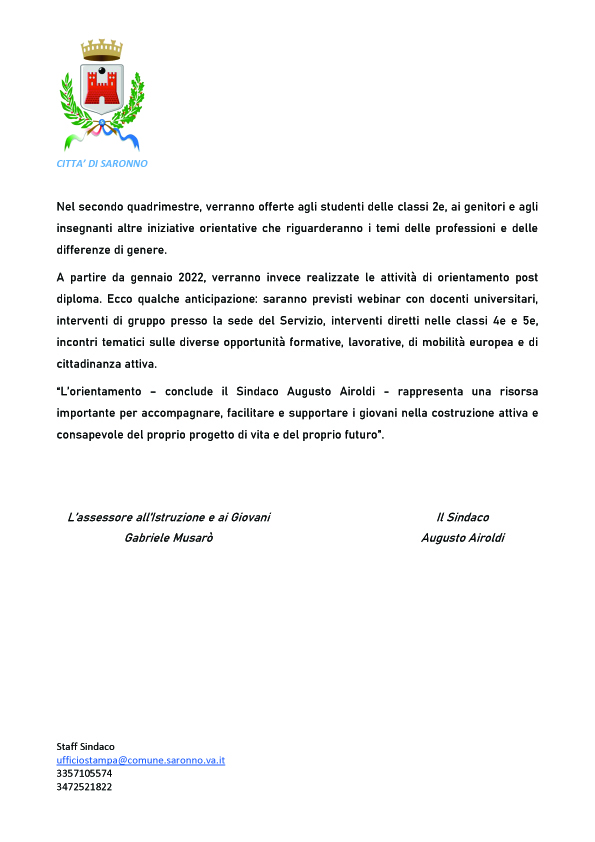 CITTA' DI SARONNO

Nel secondo quadrimestre, verranno offerte agli studenti delle classi 2e, ai genitori e agli insegnanti altre iniziative orientative che riguarderanno i temi delle professioni e delle differenze di genere.

A partire da gennaio 2022, verranno invece realizzate le attività di orientamento post diploma. Ecco qualche anticipazione: saranno previsti webinar con docenti universitari, interventi di gruppo presso la sede del Servizio, interventi diretti nelle classi 4e e 5e, incontri tematici sulle diverse opportunità formative, lavorative, di mobilità europea e di cittadinanza attiva.

"L'orientamento – conclude il Sindaco Augusto Airoldi – rappresenta una risorsa importante per accompagnare, facilitare e supportare i giovani nella costruzione attiva e consapevole del proprio progetto di vita e del proprio futuro".

L'assessore all'Istruzione e ai Giovani
Gabriele Musarò

Il Sindaco
Augusto Airoldi

Staff Sindaco
ufficiostampa@comune.saronno.va.it
3357105574
3472521822